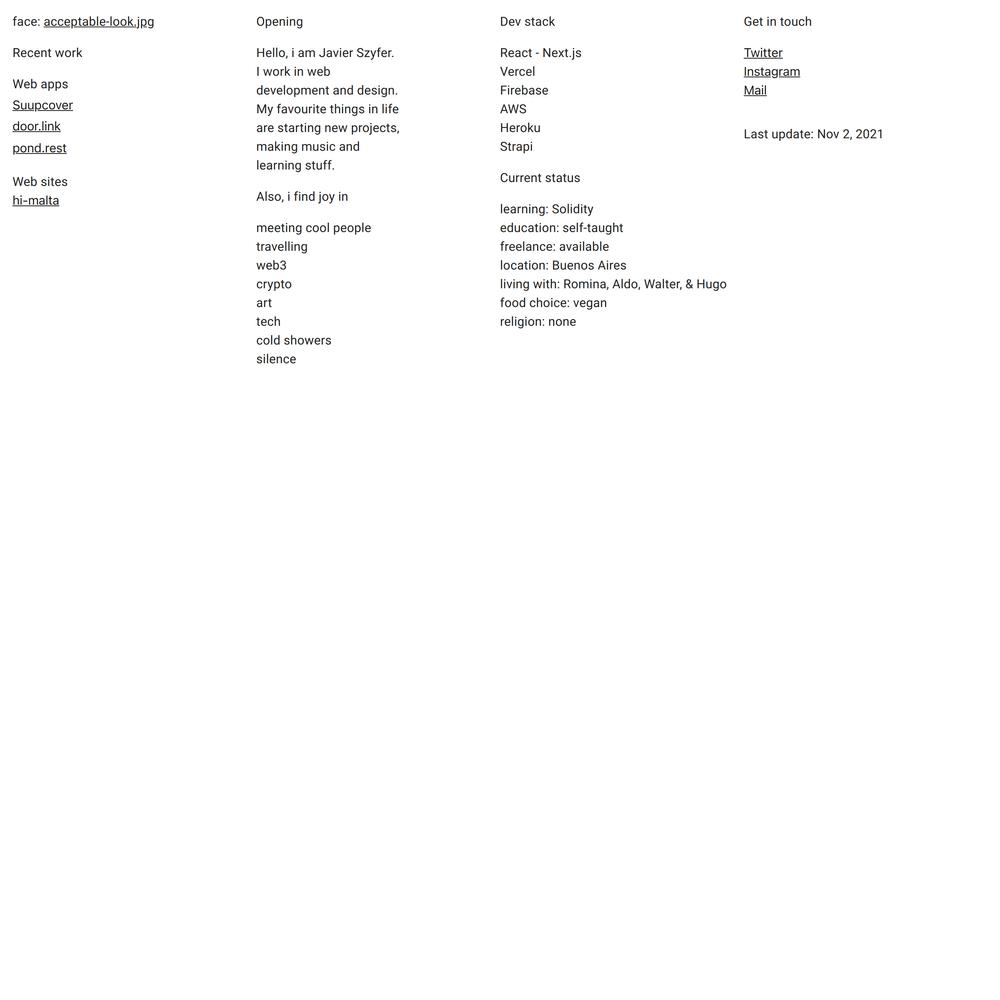 face: acceptable-look.jpg

Recent work

Web apps
Suupcover
door.link
pond.rest

Web sites
hi-malta

Opening

Hello, i am Javier Szyfer. I work in web development and design. My favourite things in life are starting new projects, making music and learning stuff.

Also, i find joy in

meeting cool people
travelling
web3
crypto
art
tech
cold showers
silence

Dev stack

React - Next.js
Vercel
Firebase
AWS
Heroku
Strapi

Current status

learning: Solidity
education: self-taught
freelance: available
location: Buenos Aires
living with: Romina, Aldo, Walter, & Hugo
food choice: vegan
religion: none

Get in touch

Twitter
Instagram
Mail

Last update: Nov 2, 2021